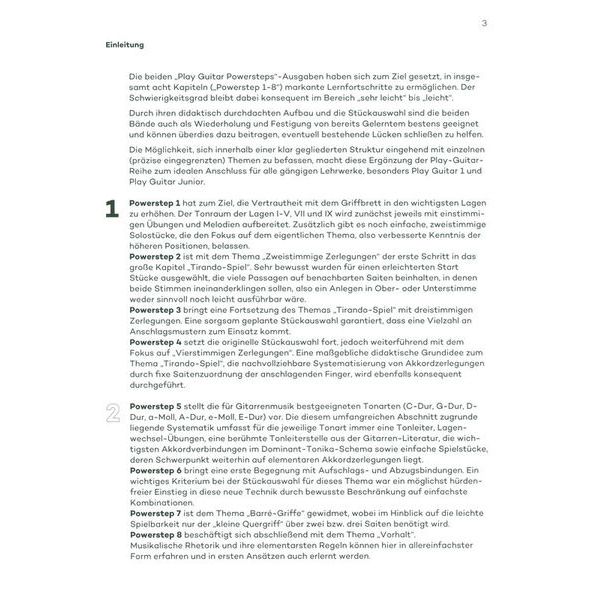 3

Einleitung

Die beiden „Play Guitar Powersteps"-Ausgaben haben sich zum Ziel gesetzt, in insgesamt acht Kapiteln („Powerstep 1-8") markante Lernfortschritte zu ermöglichen. Der Schwierigkeitsgrad bleibt dabei konsequent im Bereich „sehr leicht" bis „leicht".

Durch ihren didaktisch durchdachten Aufbau und die Stückauswahl sind die beiden Bände auch als Wiederholung und Festigung von bereits Gelerntem bestens geeignet und können überdies dazu beitragen, eventuell bestehende Lücken schließen zu helfen.

Die Möglichkeit, sich innerhalb einer klar gegliederten Struktur eingehend mit einzelnen (präzise eingegrenzten) Themen zu befassen, macht diese Ergänzung der Play-Guitar-Reihe zum idealen Anschluss für alle gängigen Lehrwerke, besonders Play Guitar 1 und Play Guitar Junior.

1

Powerstep 1 hat zum Ziel, die Vertrautheit mit dem Griffbrett in den wichtigsten Lagen zu erhöhen. Der Tonraum der Lagen I-V, VII und IX wird zunächst jeweils mit einstimmigen Übungen und Melodien aufbereitet. Zusätzlich gibt es noch einfache, zweistimmige Solostücke, die den Fokus auf dem eigentlichen Thema, also verbesserte Kenntnis der höheren Positionen, belassen.
Powerstep 2 ist mit dem Thema „Zweistimmige Zerlegungen" der erste Schritt in das große Kapitel „Tirando-Spiel". Sehr bewusst wurden für einen erleichterten Start Stücke ausgewählt, die viele Passagen auf benachbarten Saiten beinhalten, in denen beide Stimmen ineinanderklingen sollen, also ein Anlegen in Ober- oder Unterstimme weder sinnvoll noch leicht ausführbar wäre.
Powerstep 3 bringt eine Fortsetzung des Themas „Tirando-Spiel" mit dreistimmigen Zerlegungen. Eine sorgsam geplante Stückauswahl garantiert, dass eine Vielzahl an Anschlagsmustern zum Einsatz kommt.
Powerstep 4 setzt die originelle Stückauswahl fort, jedoch weiterführend mit dem Fokus auf „Vierstimmigen Zerlegungen". Eine maßgebliche didaktische Grundidee zum Thema „Tirando-Spiel", die nachvollziehbare Systematisierung von Akkordzerlegungen durch fixe Saitenzuordnung der anschlagenden Finger, wird ebenfalls konsequent durchgeführt.

2

Powerstep 5 stellt die für Gitarrenmusik bestgeeigneten Tonarten (C-Dur, G-Dur, D-Dur, a-Moll, A-Dur, e-Moll, E-Dur) vor. Die diesem umfangreichen Abschnitt zugrunde liegende Systematik umfasst für die jeweilige Tonart immer eine Tonleiter, Lagenwechsel-Übungen, eine berühmte Tonleiterstelle aus der Gitarren-Literatur, die wichtigsten Akkordverbindungen im Dominant-Tonika-Schema sowie einfache Spielstücke, deren Schwerpunkt weiterhin auf elementaren Akkordzerlegungen liegt.
Powerstep 6 bringt eine erste Begegnung mit Aufschlags- und Abzugsbindungen. Ein wichtiges Kriterium bei der Stückauswahl für dieses Thema war ein möglichst hürdenfreier Einstieg in diese neue Technik durch bewusste Beschränkung auf einfachste Kombinationen.
Powerstep 7 ist dem Thema „Barré-Griffe" gewidmet, wobei im Hinblick auf die leichte Spielbarkeit nur der „kleine Quergriff" über zwei bzw. drei Saiten benötigt wird.
Powerstep 8 beschäftigt sich abschließend mit dem Thema „Vorhalt".
Musikalische Rhetorik und ihre elementarsten Regeln können hier in allereinfachster Form erfahren und in ersten Ansätzen auch erlernt werden.